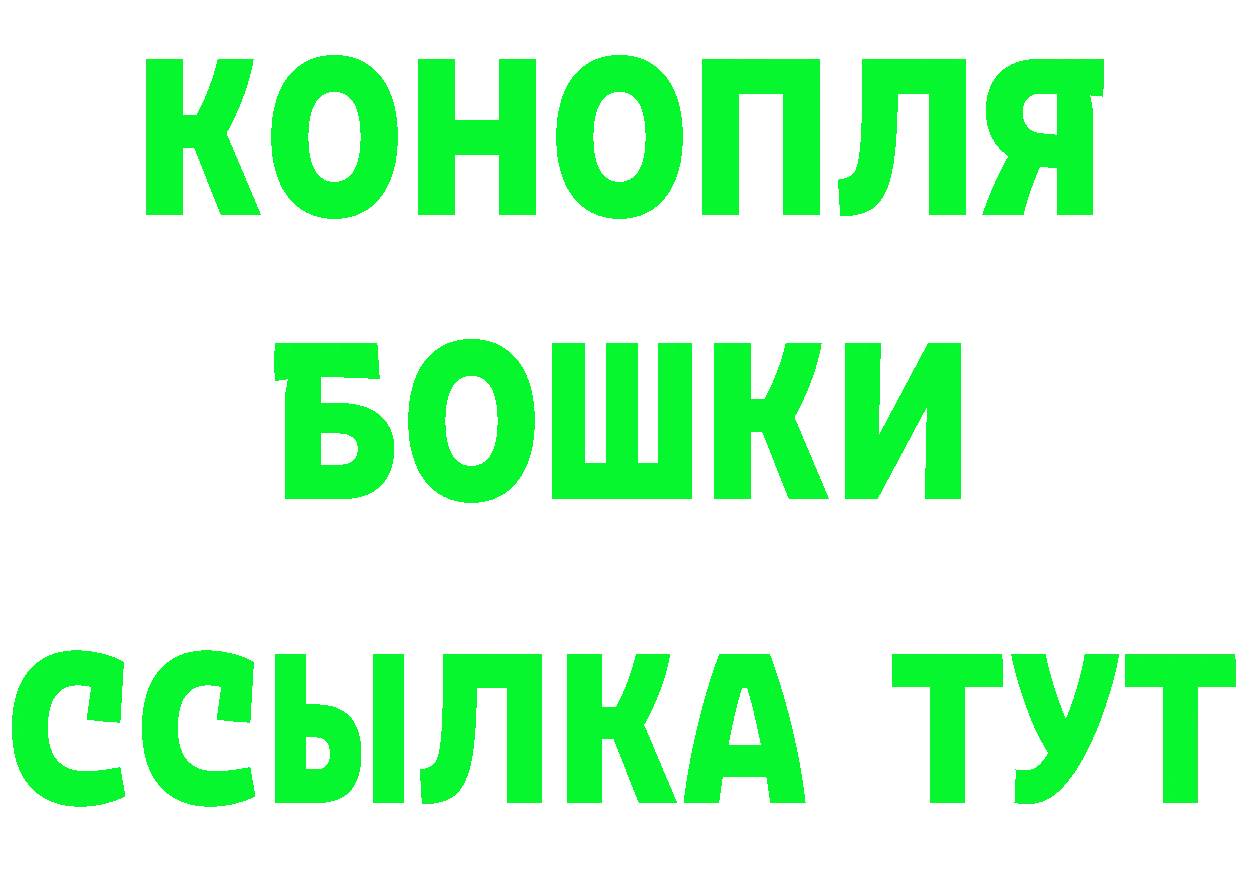 КОНОПЛЯ
БОШКИ
ССЫЛКА ТУТ